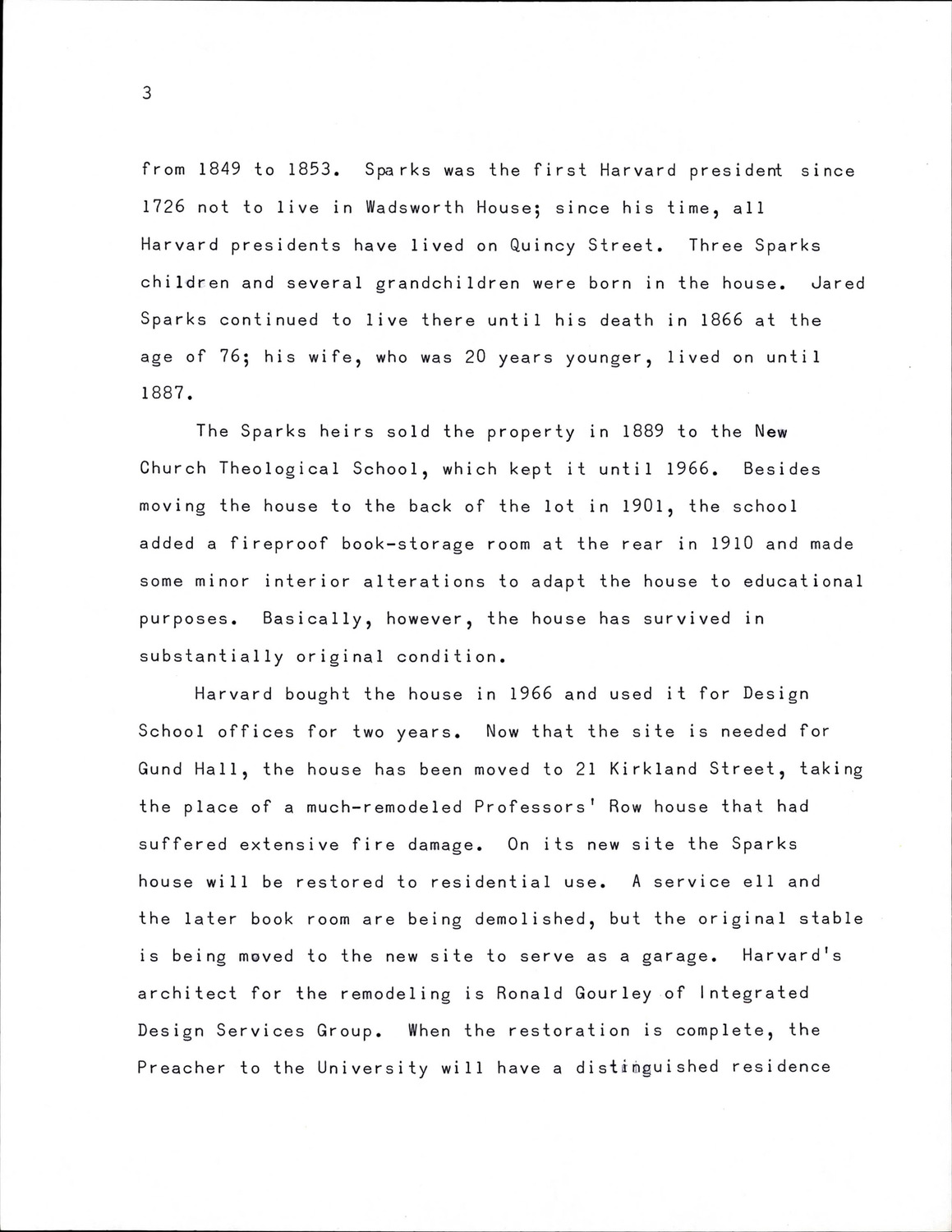 3

from 1849 to 1853. Sparks was the first Harvard president since 1726 not to live in Wadsworth House; since his time, all Harvard presidents have lived on Quincy Street. Three Sparks children and several grandchildren were born in the house. Jared Sparks continued to live there until his death in 1866 at the age of 76; his wife, who was 20 years younger, lived on until 1887.

The Sparks heirs sold the property in 1889 to the New Church Theological School, which kept it until 1966. Besides moving the house to the back of the lot in 1901, the school added a fireproof book-storage room at the rear in 1910 and made some minor interior alterations to adapt the house to educational purposes. Basically, however, the house has survived in substantially original condition.

Harvard bought the house in 1966 and used it for Design School offices for two years. Now that the site is needed for Gund Hall, the house has been moved to 21 Kirkland Street, taking the place of a much-remodeled Professors' Row house that had suffered extensive fire damage. On its new site the Sparks house will be restored to residential use. A service ell and the later book room are being demolished, but the original stable is being moved to the new site to serve as a garage. Harvard's architect for the remodeling is Ronald Gourley of Integrated Design Services Group. When the restoration is complete, the Preacher to the University will have a distinguished residence